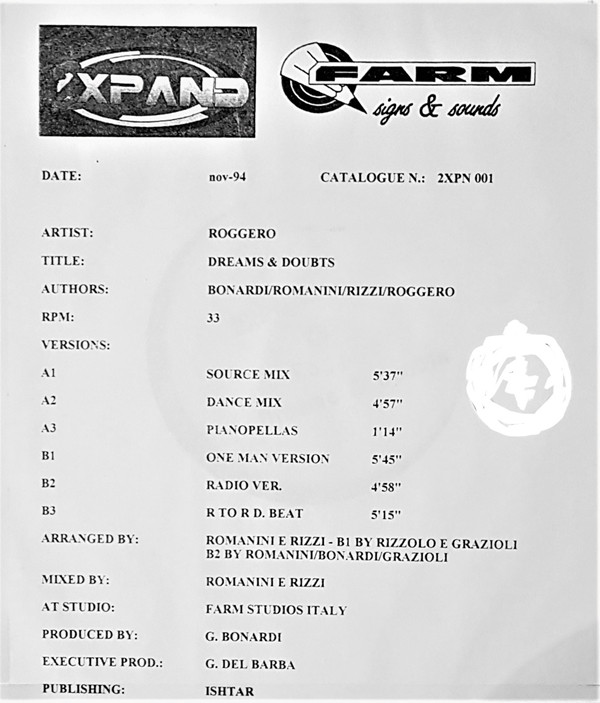 2XPAND

FARM
signs & sounds

DATE: nov-94 CATALOGUE N.: 2XPN 001

ARTIST: ROGGERO

TITLE: DREAMS & DOUBTS

AUTHORS: BONARDI/ROMANINI/RIZZI/ROGGERO

RPM: 33

VERSIONS:

A1 SOURCE MIX 5'37''

A2 DANCE MIX 4'57''

A3 PIANOPELLAS 1'14''

B1 ONE MAN VERSION 5'45''

B2 RADIO VER. 4'58''

B3 R TO R D. BEAT 5'15''

ARRANGED BY: ROMANINI E RIZZI - B1 BY RIZZOLO E GRAZIOLI B2 BY ROMANINI/BONARDI/GRAZIOLI

MIXED BY: ROMANINI E RIZZI

AT STUDIO: FARM STUDIOS ITALY

PRODUCED BY: G. BONARDI

EXECUTIVE PROD.: G. DEL BARBA

PUBLISHING: ISHTAR